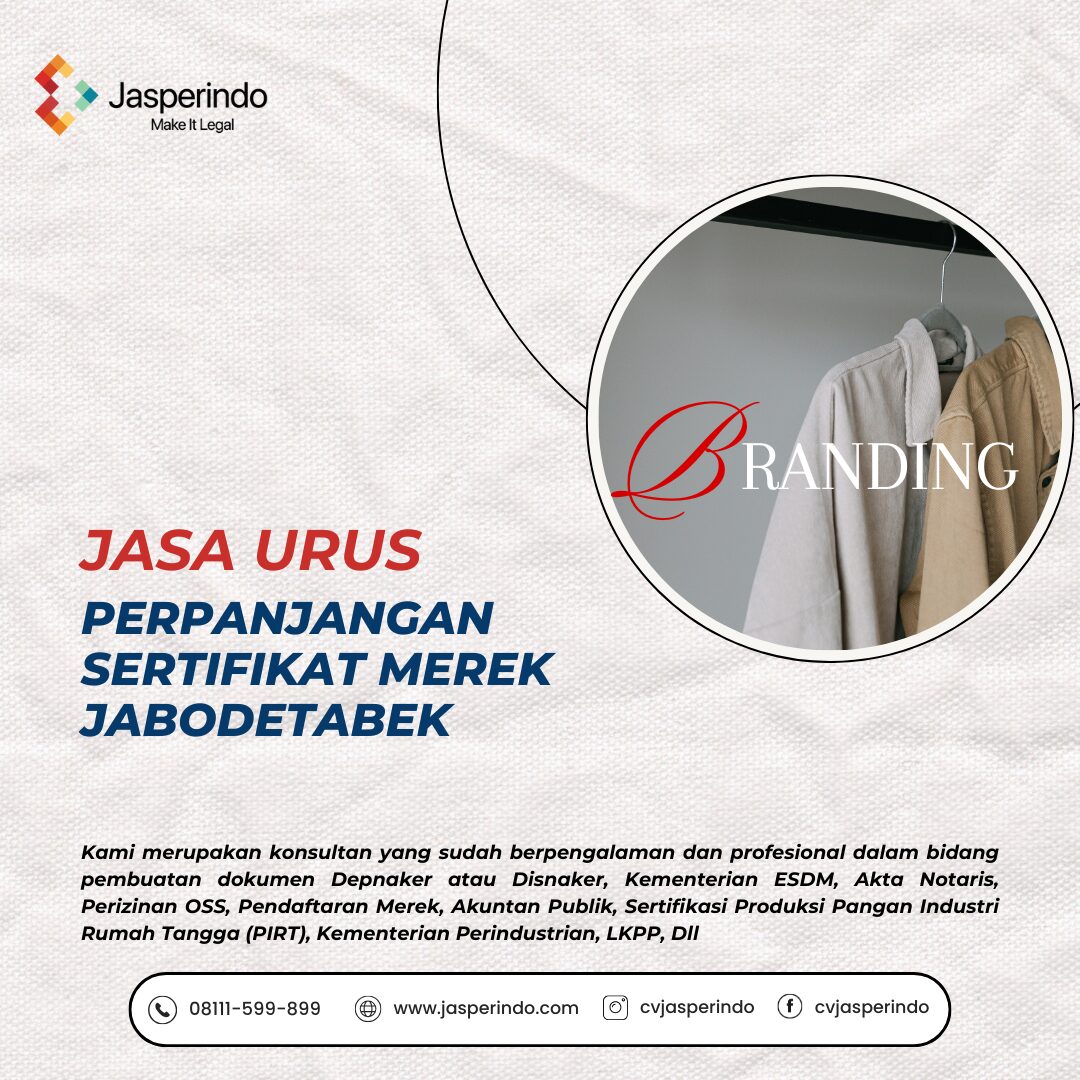 Jasperindo
Make It Legal

BRANDING

JASA URUS

PERPANJANGAN SERTIFIKAT MEREK JABODETABEK

Kami merupakan konsultan yang sudah berpengalaman dan profesional dalam bidang pembuatan dokumen Depnaker atau Disnaker, Kementerian ESDM, Akta Notaris, Perizinan OSS, Pendaftaran Merek, Akuntan Publik, Sertifikasi Produksi Pangan Industri Rumah Tangga (PIRT), Kementerian Perindustrian, LKPP, Dll

08111-599-899 www.jasperindo.com cvjasperindo cvjasperindo